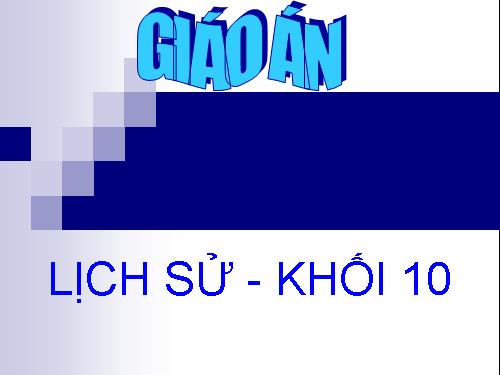 GIÁO ÁN

LỊCH SỬ - KHỐI 10